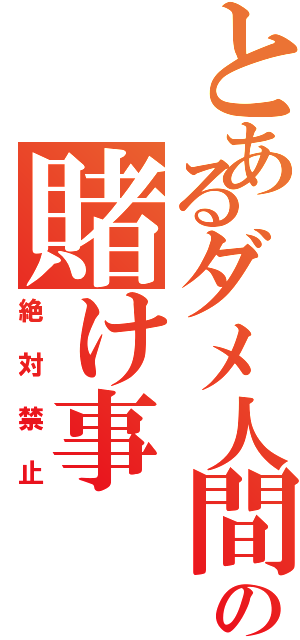 とあるダメ人間の
賭け事
絶対禁止